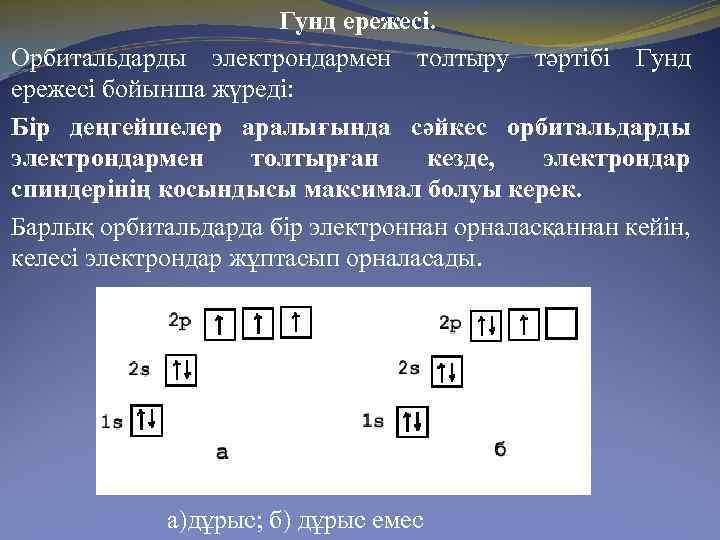 Гунд ережесі.

Орбитальдарды электрондармен толтыру тәртібі Гунд ережесі бойынша жүреді:

Бір деңгейшелер аралығында сәйкес орбитальдарды электрондармен толтырған кезде, электрондар спиндерінің косындысы максимал болуы керек.

Барлық орбитальдарда бір электроннан орналасқаннан кейін, келесі электрондар жұптасып орналасады.

2p ↑ ↑ ↑
2s ↑↓
1s ↑↓
а

2p ↑↓ ↑
2s ↑↓
1s ↑↓
б

а)дұрыс; б) дұрыс емес